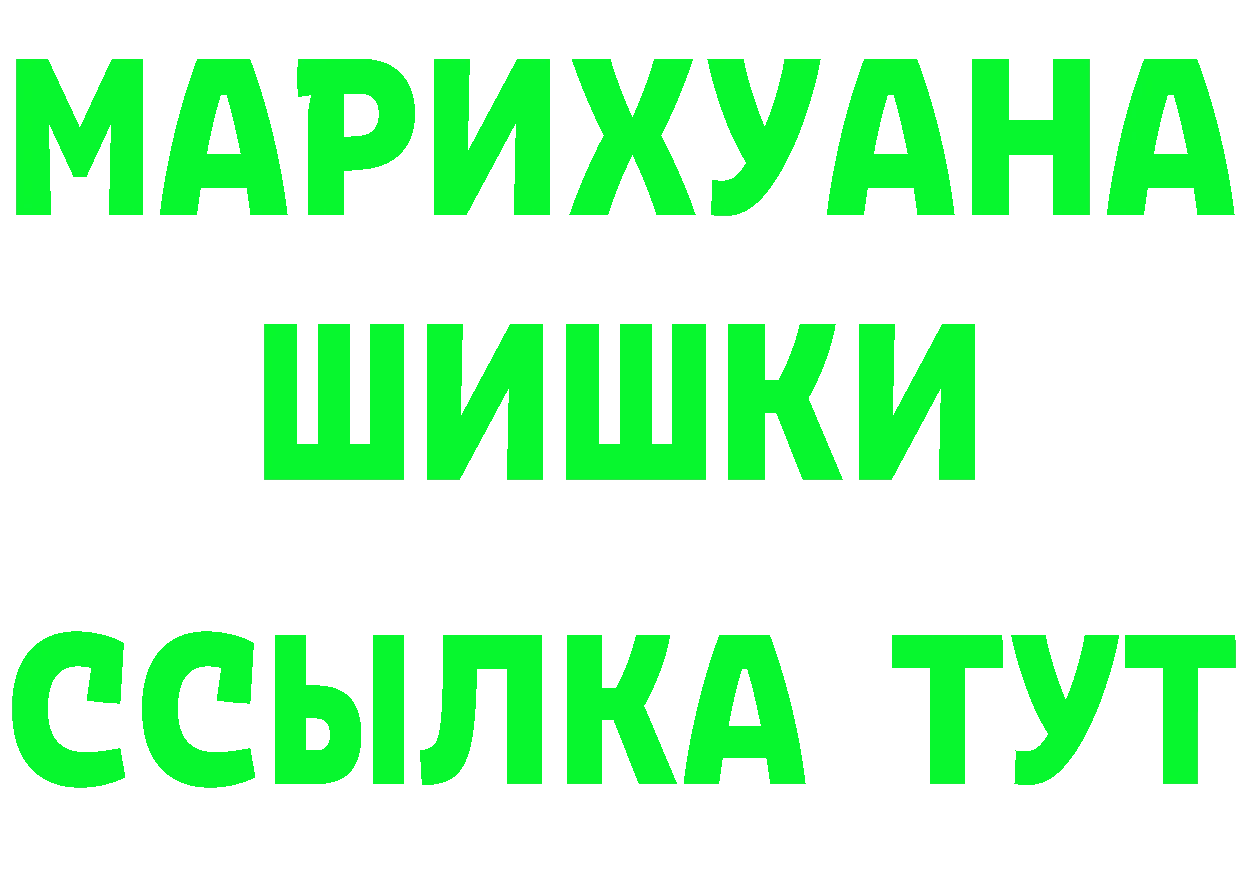 МАРИХУАНА ШИШКИ ССЫЛКА ТУТ